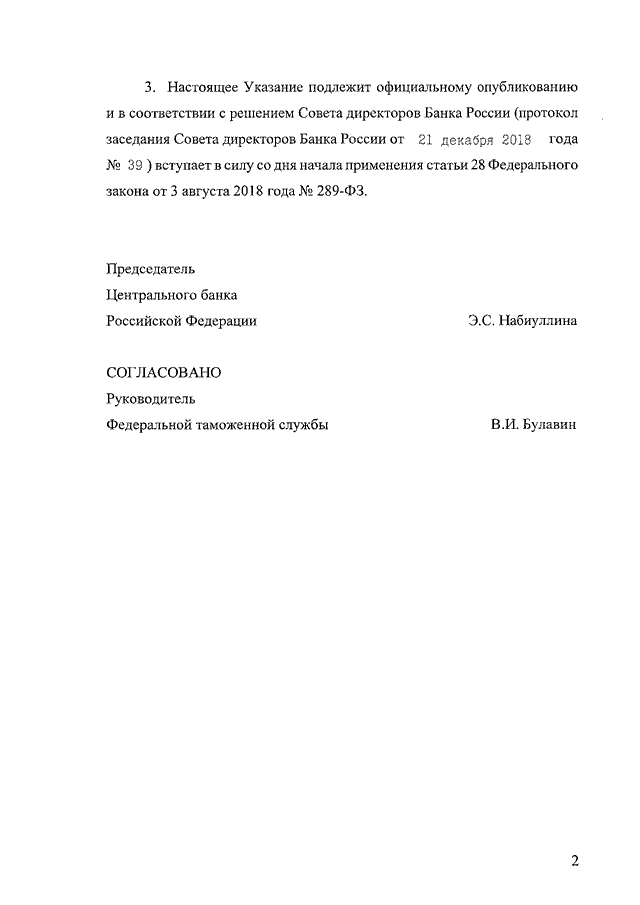 3. Настоящее Указание подлежит официальному опубликованию и в соответствии с решением Совета директоров Банка России (протокол заседания Совета директоров Банка России от 21 декабря 2018 года № 39 ) вступает в силу со дня начала применения статьи 28 Федерального закона от 3 августа 2018 года № 289-ФЗ.

Председатель
Центрального банка
Российской Федерации Э.С. Набиуллина

СОГЛАСОВАНО
Руководитель
Федеральной таможенной службы В.И. Булавин

2